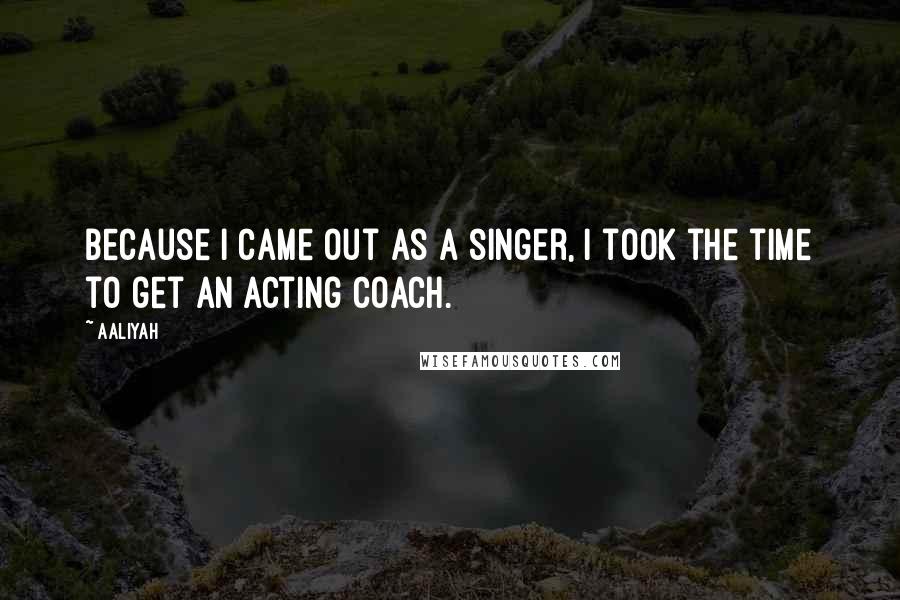 BECAUSE I CAME OUT AS A SINGER, I TOOK THE TIME TO GET AN ACTING COACH.

~ AALIYAH

WISEFAMOUSQUOTES.COM